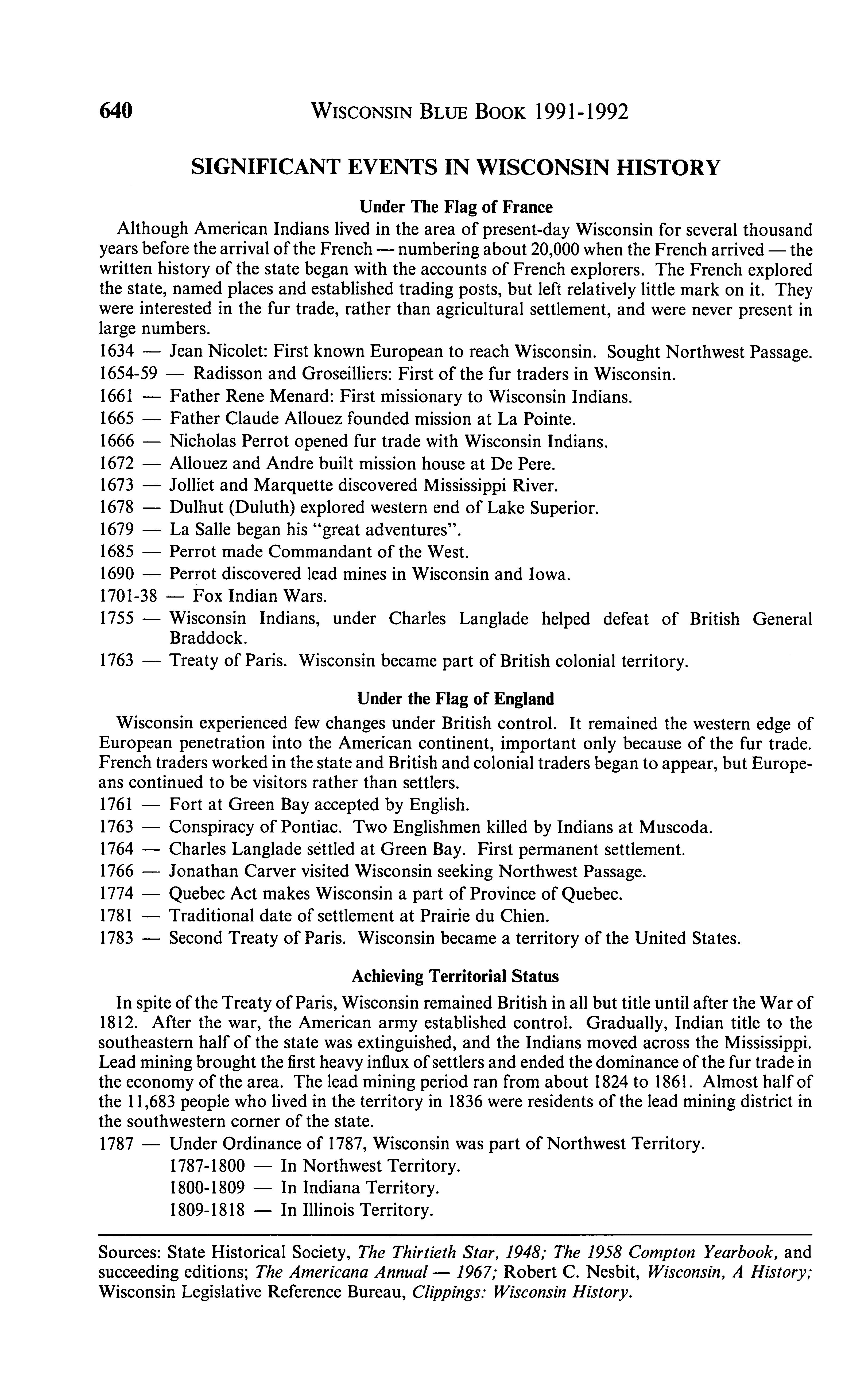 640 WISCONSIN BLUE BOOK 1991-1992

SIGNIFICANT EVENTS IN WISCONSIN HISTORY

Under The Flag of France

Although American Indians lived in the area of present-day Wisconsin for several thousand years before the arrival of the French — numbering about 20,000 when the French arrived — the written history of the state began with the accounts of French explorers. The French explored the state, named places and established trading posts, but left relatively little mark on it. They were interested in the fur trade, rather than agricultural settlement, and were never present in large numbers.

1634 — Jean Nicolet: First known European to reach Wisconsin. Sought Northwest Passage.
1654-59 — Radisson and Groseilliers: First of the fur traders in Wisconsin.
1661 — Father Rene Menard: First missionary to Wisconsin Indians.
1665 — Father Claude Allouez founded mission at La Pointe.
1666 — Nicholas Perrot opened fur trade with Wisconsin Indians.
1672 — Allouez and Andre built mission house at De Pere.
1673 — Jolliet and Marquette discovered Mississippi River.
1678 — Dulhut (Duluth) explored western end of Lake Superior.
1679 — La Salle began his "great adventures".
1685 — Perrot made Commandant of the West.
1690 — Perrot discovered lead mines in Wisconsin and Iowa.
1701-38 — Fox Indian Wars.
1755 — Wisconsin Indians, under Charles Langlade helped defeat of British General Braddock.
1763 — Treaty of Paris. Wisconsin became part of British colonial territory.

Under the Flag of England

Wisconsin experienced few changes under British control. It remained the western edge of European penetration into the American continent, important only because of the fur trade. French traders worked in the state and British and colonial traders began to appear, but Europeans continued to be visitors rather than settlers.

1761 — Fort at Green Bay accepted by English.
1763 — Conspiracy of Pontiac. Two Englishmen killed by Indians at Muscoda.
1764 — Charles Langlade settled at Green Bay. First permanent settlement.
1766 — Jonathan Carver visited Wisconsin seeking Northwest Passage.
1774 — Quebec Act makes Wisconsin a part of Province of Quebec.
1781 — Traditional date of settlement at Prairie du Chien.
1783 — Second Treaty of Paris. Wisconsin became a territory of the United States.

Achieving Territorial Status

In spite of the Treaty of Paris, Wisconsin remained British in all but title until after the War of 1812. After the war, the American army established control. Gradually, Indian title to the southeastern half of the state was extinguished, and the Indians moved across the Mississippi. Lead mining brought the first heavy influx of settlers and ended the dominance of the fur trade in the economy of the area. The lead mining period ran from about 1824 to 1861. Almost half of the 11,683 people who lived in the territory in 1836 were residents of the lead mining district in the southwestern corner of the state.

1787 — Under Ordinance of 1787, Wisconsin was part of Northwest Territory.
1787-1800 — In Northwest Territory.
1800-1809 — In Indiana Territory.
1809-1818 — In Illinois Territory.

Sources: State Historical Society, The Thirtieth Star, 1948; The 1958 Compton Yearbook, and succeeding editions; The Americana Annual — 1967; Robert C. Nesbit, Wisconsin, A History; Wisconsin Legislative Reference Bureau, Clippings: Wisconsin History.